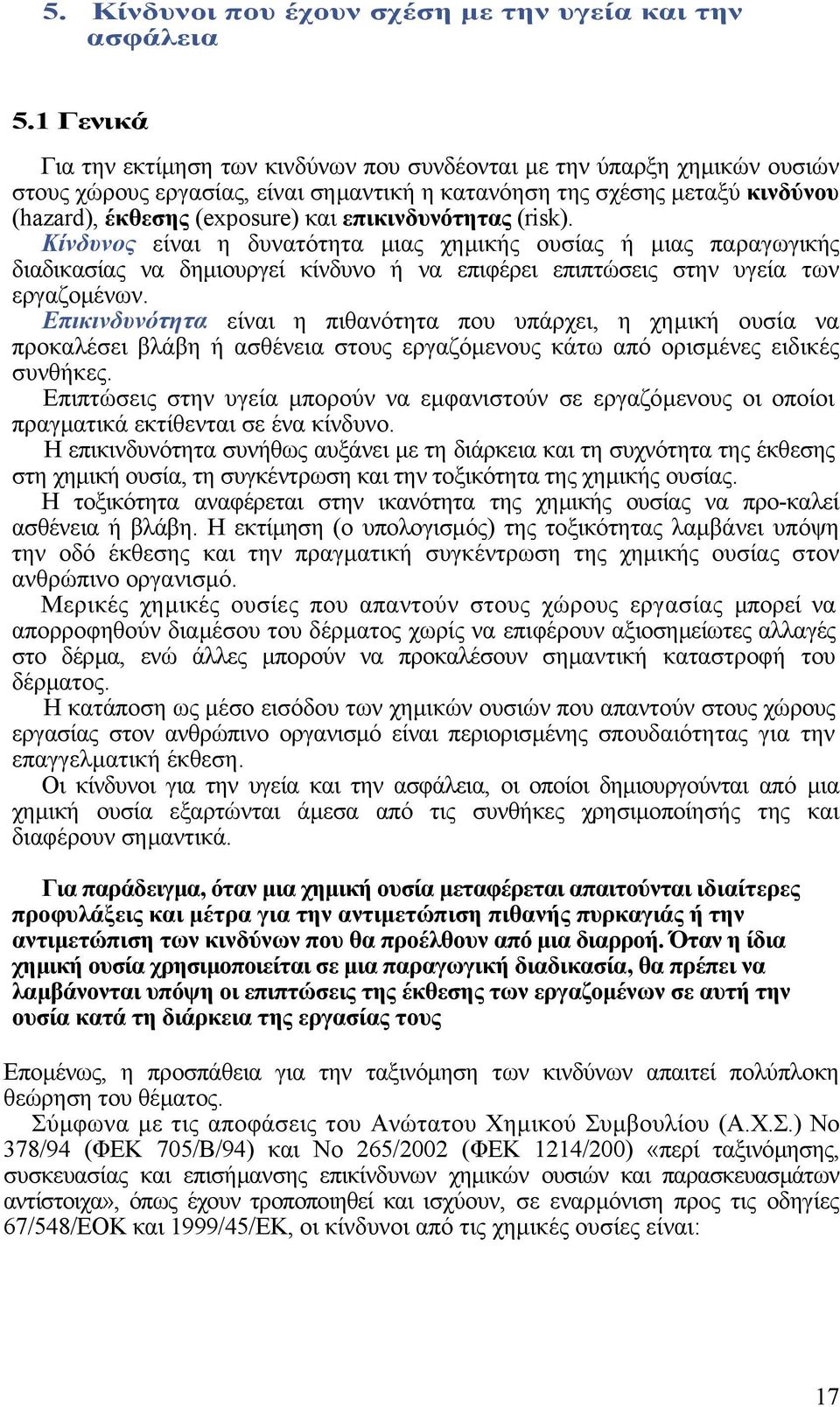 5. Κίνδυνοι που έχουν σχέση με την υγεία και την ασφάλεια

5.1 Γενικά

Για την εκτίμηση των κινδύνων που συνδέονται με την ύπαρξη χημικών ουσιών στους χώρους εργασίας, είναι σημαντική η κατανόηση της σχέσης μεταξύ κινδύνου (hazard), έκθεσης (exposure) και επικινδυνότητας (risk).
Κίνδυνος είναι η δυνατότητα μιας χημικής ουσίας ή μιας παραγωγικής διαδικασίας να δημιουργεί κίνδυνο ή να επιφέρει επιπτώσεις στην υγεία των εργαζομένων.
Επικινδυνότητα είναι η πιθανότητα που υπάρχει, η χημική ουσία να προκαλέσει βλάβη ή ασθένεια στους εργαζόμενους κάτω από ορισμένες ειδικές συνθήκες.
Επιπτώσεις στην υγεία μπορούν να εμφανιστούν σε εργαζόμενους οι οποίοι πραγματικά εκτίθενται σε ένα κίνδυνο.
Η επικινδυνότητα συνήθως αυξάνει με τη διάρκεια και τη συχνότητα της έκθεσης στη χημική ουσία, τη συγκέντρωση και την τοξικότητα της χημικής ουσίας.
Η τοξικότητα αναφέρεται στην ικανότητα της χημικής ουσίας να προ-καλεί ασθένεια ή βλάβη. Η εκτίμηση (ο υπολογισμός) της τοξικότητας λαμβάνει υπόψη την οδό έκθεσης και την πραγματική συγκέντρωση της χημικής ουσίας στον ανθρώπινο οργανισμό.
Μερικές χημικές ουσίες που απαντούν στους χώρους εργασίας μπορεί να απορροφηθούν διαμέσου του δέρματος χωρίς να επιφέρουν αξιοσημείωτες αλλαγές στο δέρμα, ενώ άλλες μπορούν να προκαλέσουν σημαντική καταστροφή του δέρματος.
Η κατάποση ως μέσο εισόδου των χημικών ουσιών που απαντούν στους χώρους εργασίας στον ανθρώπινο οργανισμό είναι περιορισμένης σπουδαιότητας για την επαγγελματική έκθεση.
Οι κίνδυνοι για την υγεία και την ασφάλεια, οι οποίοι δημιουργούνται από μια χημική ουσία εξαρτώνται άμεσα από τις συνθήκες χρησιμοποίησής της και διαφέρουν σημαντικά.

Για παράδειγμα, όταν μια χημική ουσία μεταφέρεται απαιτούνται ιδιαίτερες προφυλάξεις και μέτρα για την αντιμετώπιση πιθανής πυρκαγιάς ή την αντιμετώπιση των κινδύνων που θα προέλθουν από μια διαρροή. Όταν η ίδια χημική ουσία χρησιμοποιείται σε μια παραγωγική διαδικασία, θα πρέπει να λαμβάνονται υπόψη οι επιπτώσεις της έκθεσης των εργαζομένων σε αυτή την ουσία κατά τη διάρκεια της εργασίας τους

Επομένως, η προσπάθεια για την ταξινόμηση των κινδύνων απαιτεί πολύπλοκη θεώρηση του θέματος.
Σύμφωνα με τις αποφάσεις του Ανώτατου Χημικού Συμβουλίου (Α.Χ.Σ.) Νο 378/94 (ΦΕΚ 705/Β/94) και Νο 265/2002 (ΦΕΚ 1214/200) «περί ταξινόμησης, συσκευασίας και επισήμανσης επικίνδυνων χημικών ουσιών και παρασκευασμάτων αντίστοιχα», όπως έχουν τροποποιηθεί και ισχύουν, σε εναρμόνιση προς τις οδηγίες 67/548/ΕΟΚ και 1999/45/ΕΚ, οι κίνδυνοι από τις χημικές ουσίες είναι:

17